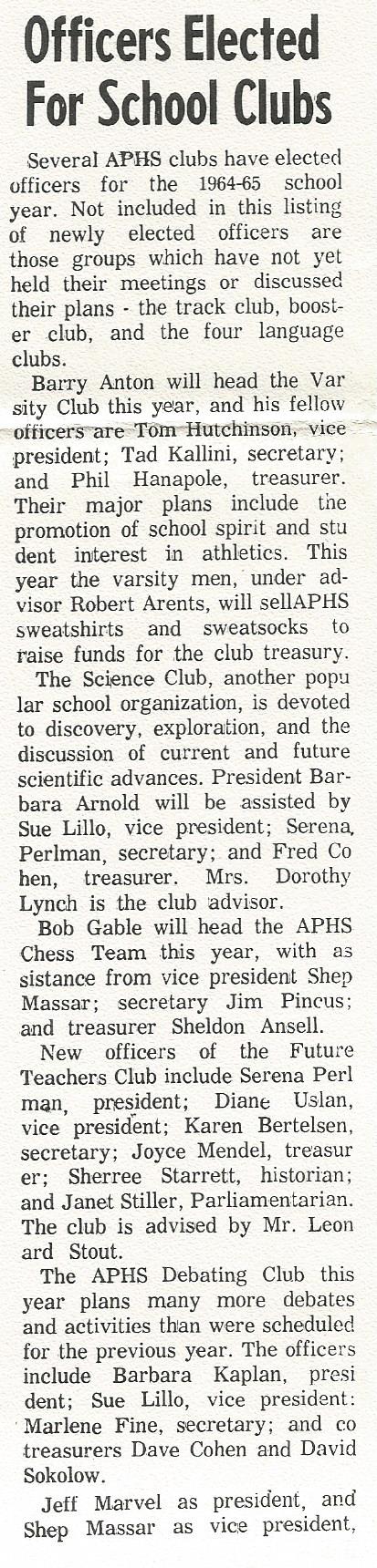 Officers Elected For School Clubs

Several APHS clubs have elected officers for the 1964-65 school year. Not included in this listing of newly elected officers are those groups which have not yet held their meetings or discussed their plans - the track club, booster club, and the four language clubs.

Barry Anton will head the Var sity Club this year, and his fellow officers are Tom Hutchinson, vice president; Tad Kallini, secretary; and Phil Hanapole, treasurer. Their major plans include the promotion of school spirit and stu dent interest in athletics. This year the varsity men, under advisor Robert Arents, will sellAPHS sweatshirts and sweatsocks to raise funds for the club treasury.

The Science Club, another popu lar school organization, is devoted to discovery, exploration, and the discussion of current and future scientific advances. President Barbara Arnold will be assisted by Sue Lillo, vice president; Serena, Perlman, secretary; and Fred Co hen, treasurer. Mrs. Dorothy Lynch is the club advisor.

Bob Gable will head the APHS Chess Team this year, with as sistance from vice president Shep Massar; secretary Jim Pincus; and treasurer Sheldon Ansell.

New officers of the Future Teachers Club include Serena Perl man, president; Diane Uslan, vice president; Karen Bertelsen, secretary; Joyce Mendel, treasur er; Sherree Starrett, historian; and Janet Stiller, Parliamentarian. The club is advised by Mr. Leon ard Stout.

The APHS Debating Club this year plans many more debates and activities than were scheduled for the previous year. The officers include Barbara Kaplan, presi dent; Sue Lillo, vice president: Marlene Fine, secretary; and co treasurers Dave Cohen and David Sokolow.

Jeff Marvel as president, and Shep Massar as vice president,